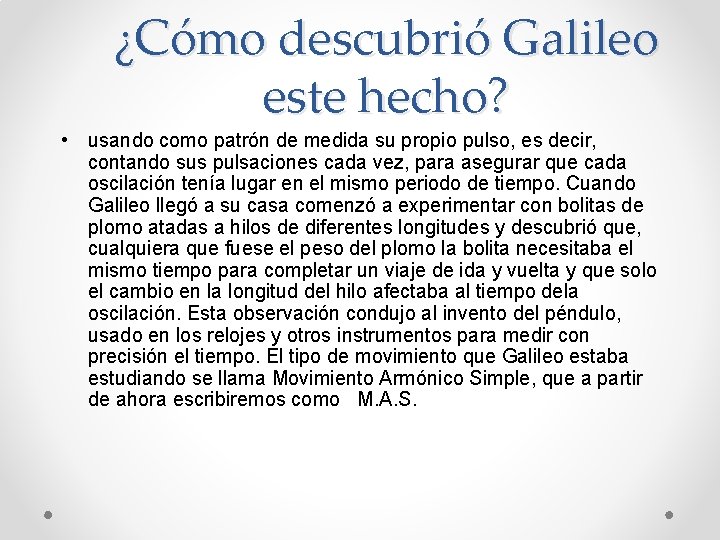 ¿Cómo descubrió Galileo este hecho?

• usando como patrón de medida su propio pulso, es decir, contando sus pulsaciones cada vez, para asegurar que cada oscilación tenía lugar en el mismo periodo de tiempo. Cuando Galileo llegó a su casa comenzó a experimentar con bolitas de plomo atadas a hilos de diferentes longitudes y descubrió que, cualquiera que fuese el peso del plomo la bolita necesitaba el mismo tiempo para completar un viaje de ida y vuelta y que solo el cambio en la longitud del hilo afectaba al tiempo dela oscilación. Esta observación condujo al invento del péndulo, usado en los relojes y otros instrumentos para medir con precisión el tiempo. El tipo de movimiento que Galileo estaba estudiando se llama Movimiento Armónico Simple, que a partir de ahora escribiremos como M.A.S.